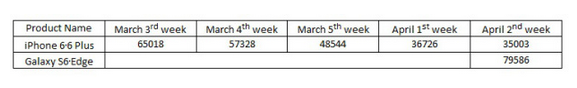 | Product Name | March 3$^{rd}$ week | March 4$^{th}$ week | March 5$^{th}$ week | April 1$^{st}$ week | April 2$^{nd}$ week |
|---|---|---|---|---|---|
| iPhone 6·6 Plus | 65018 | 57328 | 48544 | 36726 | 35003 |
| Galaxy S6·Edge | | | | | 79586 |